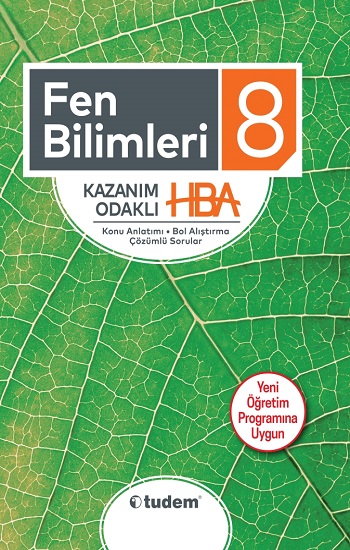 Fen Bilimleri 8

KAZANIM ODAKLI HBA

Konu Anlatımı • Bol Alıştırma
Çözümlü Sorular

Yeni Öğretim Programına Uygun

tudem